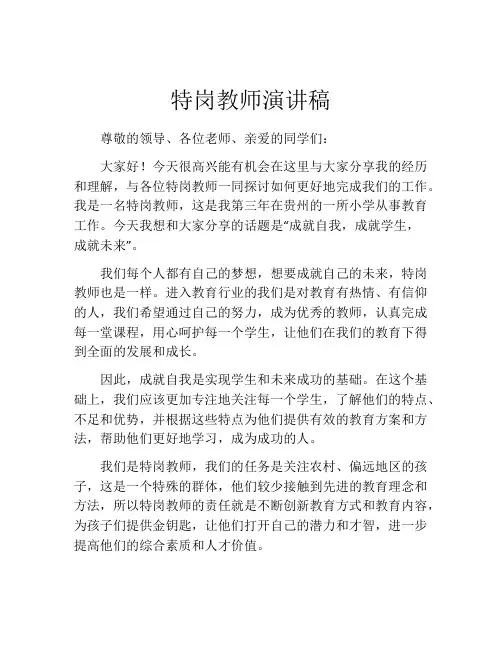 特岗教师演讲稿

尊敬的领导、各位老师、亲爱的同学们：

大家好！今天很高兴能有机会在这里与大家分享我的经历和理解，与各位特岗教师一同探讨如何更好地完成我们的工作。我是一名特岗教师，这是我第三年在贵州的一所小学从事教育工作。今天我想和大家分享的话题是“成就自我，成就学生，成就未来”。

我们每个人都有自己的梦想，想要成就自己的未来，特岗教师也是一样。进入教育行业的我们是对教育有热情、有信仰的人，我们希望通过自己的努力，成为优秀的教师，认真完成每一堂课程，用心呵护每一个学生，让他们在我们的教育下得到全面的发展和成长。

因此，成就自我是实现学生和未来成功的基础。在这个基础上，我们应该更加专注地关注每一个学生，了解他们的特点、不足和优势，并根据这些特点为他们提供有效的教育方案和方法，帮助他们更好地学习，成为成功的人。

我们是特岗教师，我们的任务是关注农村、偏远地区的孩子，这是一个特殊的群体，他们较少接触到先进的教育理念和方法，所以特岗教师的责任就是不断创新教育方式和教育内容，为孩子们提供金钥匙，让他们打开自己的潜力和才智，进一步提高他们的综合素质和人才价值。